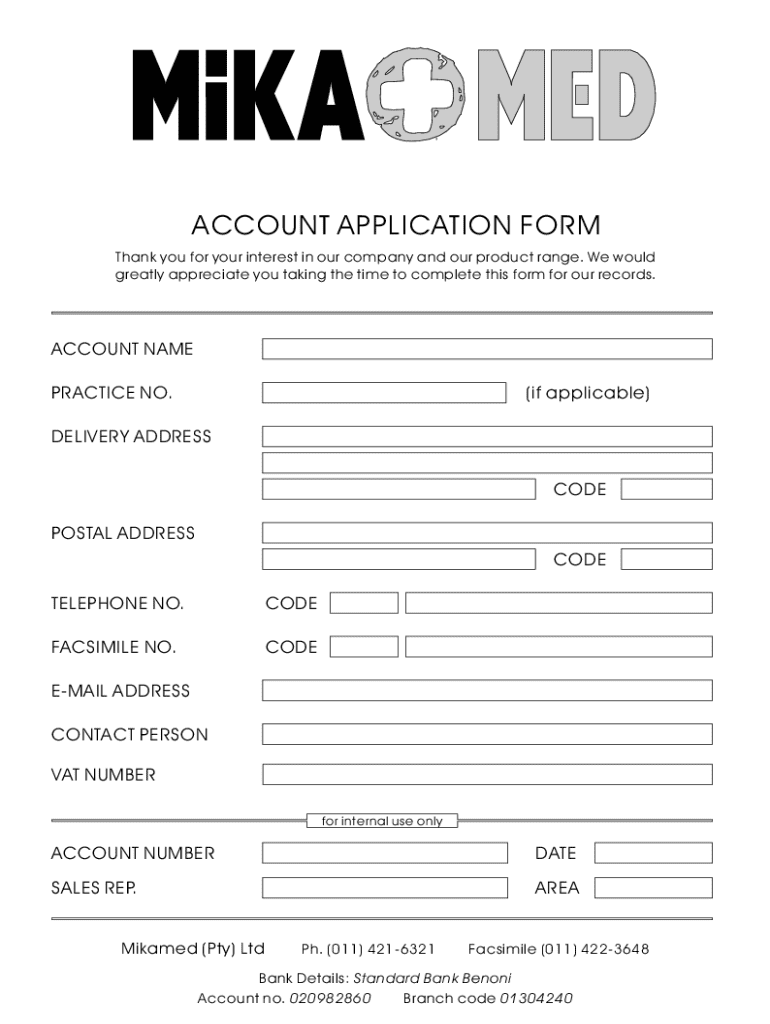 MiKA MED

ACCOUNT APPLICATION FORM

Thank you for your interest in our company and our product range. We would greatly appreciate you taking the time to complete this form for our records.

ACCOUNT NAME

PRACTICE NO. (if applicable)

DELIVERY ADDRESS

CODE

POSTAL ADDRESS

CODE

TELEPHONE NO. CODE

FACSIMILE NO. CODE

E-MAIL ADDRESS

CONTACT PERSON

VAT NUMBER

for internal use only

ACCOUNT NUMBER DATE

SALES REP. AREA

Mikamed (Pty) Ltd Ph. (011) 421-6321 Facsimile (011) 422-3648

Bank Details: Standard Bank Benoni

Account no. 020982860 Branch code 01304240